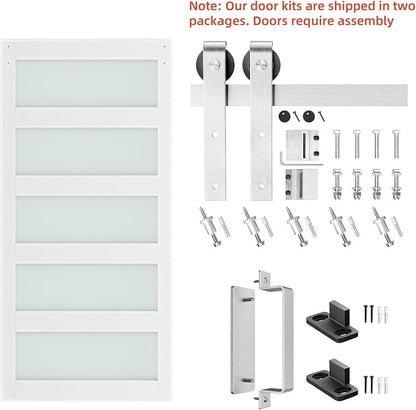 Note: Our door kits are shipped in two packages. Doors require assembly